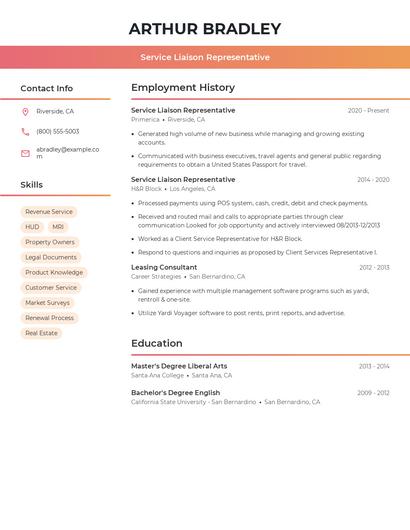 ARTHUR BRADLEY

Service Liaison Representative

Contact Info

Riverside, CA

(800) 555-5003

abradley@example.com

Skills

Revenue Service

HUD

MRI

Property Owners

Legal Documents

Product Knowledge

Customer Service

Market Surveys

Renewal Process

Real Estate

Employment History

Service Liaison Representative
2020 - Present
Primerica • Riverside, CA

• Generated high volume of new business while managing and growing existing accounts.

• Communicated with business executives, travel agents and general public regarding requirements to obtain a United States Passport for travel.

Service Liaison Representative
2014 - 2020
H&R Block • Los Angeles, CA

• Processed payments using POS system, cash, credit, debit and check payments.

• Received and routed mail and calls to appropriate parties through clear communication Looked for job opportunity and actively interviewed 08/2013-12/2013

• Worked as a Client Service Representative for H&R Block.

• Respond to questions and inquiries as proposed by Client Services Representative I.

Leasing Consultant
2012 - 2013
Career Strategies • San Bernardino, CA

• Gained experience with multiple management software programs such as yardi, rentroll & one-site.

• Utilize Yardi Voyager software to post rents, print reports, and advertise.

Education

Master's Degree Liberal Arts
2013 - 2014
Santa Ana College • Santa Ana, CA

Bachelor's Degree English
2009 - 2012
California State University - San Bernardino • San Bernardino, CA